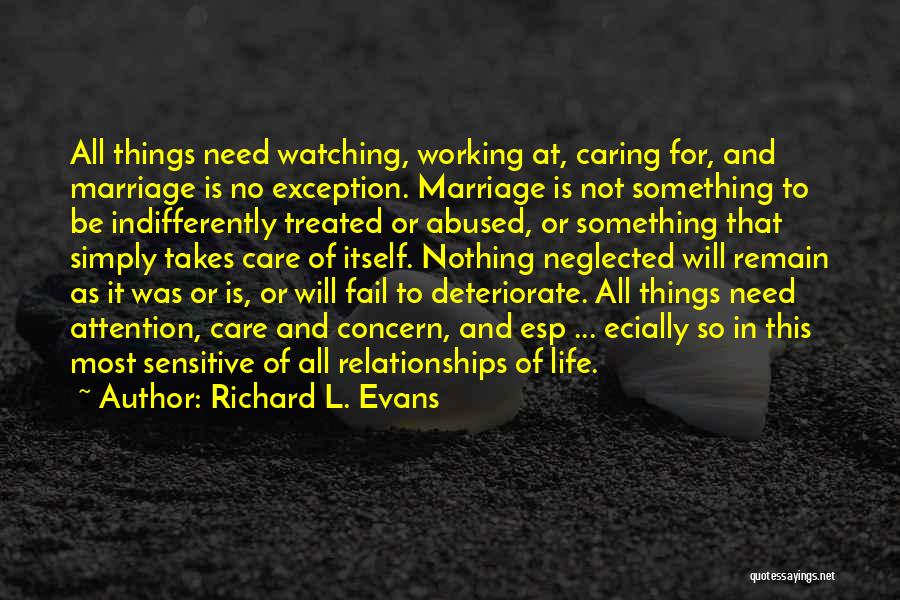 All things need watching, working at, caring for, and marriage is no exception. Marriage is not something to be indifferently treated or abused, or something that simply takes care of itself. Nothing neglected will remain as it was or is, or will fail to deteriorate. All things need attention, care and concern, and esp ... ecially so in this most sensitive of all relationships of life.

~ Author: Richard L. Evans

quotessayings.net